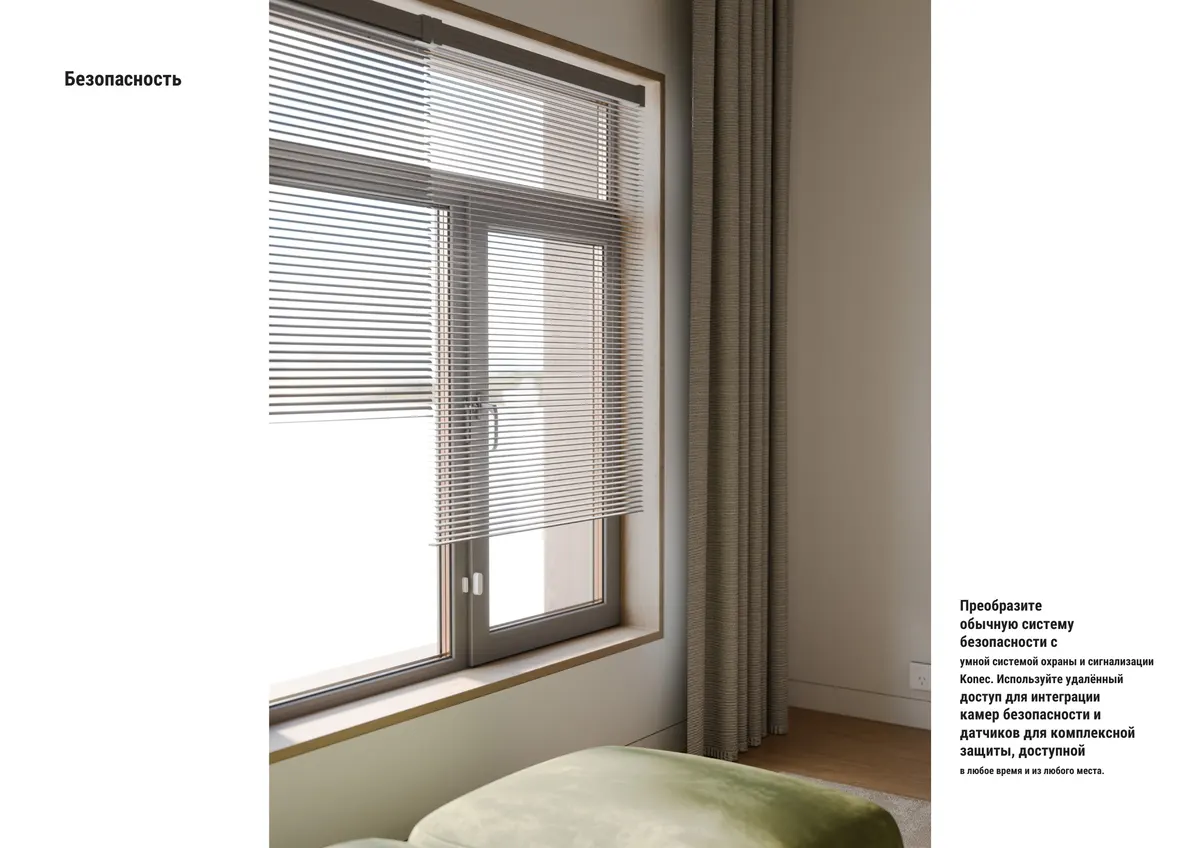 Безопасность

Преобразите обычную систему безопасности с умной системой охраны и сигнализации Konec. Используйте удалённый доступ для интеграции камер безопасности и датчиков для комплексной защиты, доступной в любое время и из любого места.